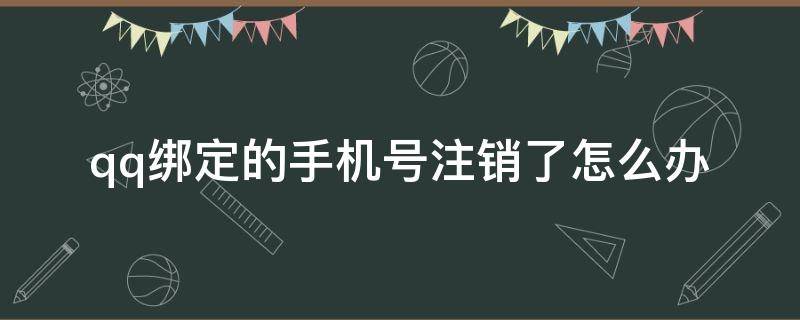 qq绑定的手机号注销了怎么办